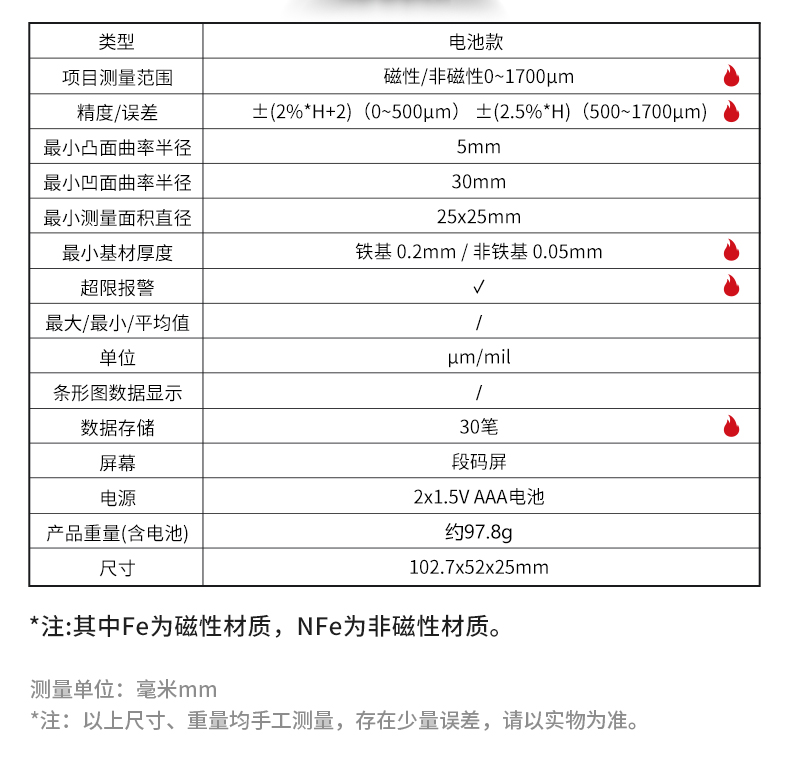 | 类型 | 电池款 |
|---|---|
| 项目测量范围 | 磁性/非磁性0~1700μm |
| 精度/误差 | ±(2%*H+2)（0~500μm） ±(2.5%*H)（500~1700μm） |
| 最小凸面曲率半径 | 5mm |
| 最小凹面曲率半径 | 30mm |
| 最小测量面积直径 | 25x25mm |
| 最小基材厚度 | 铁基 0.2mm / 非铁基 0.05mm |
| 超限报警 | ✓ |
| 最大/最小/平均值 | / |
| 单位 | μm/mil |
| 条形图数据显示 | / |
| 数据存储 | 30笔 |
| 屏幕 | 段码屏 |
| 电源 | 2x1.5V AAA电池 |
| 产品重量(含电池) | 约97.8g |
| 尺寸 | 102.7x52x25mm |

*注:其中Fe为磁性材质，NFe为非磁性材质。

测量单位：毫米mm
*注：以上尺寸、重量均手工测量，存在少量误差，请以实物为准。